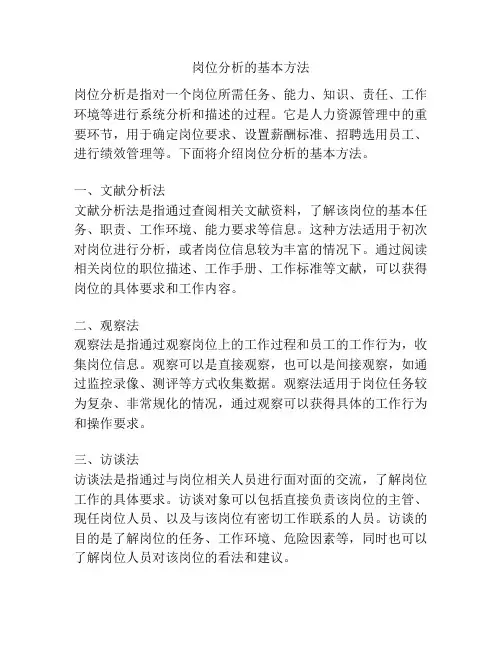 岗位分析的基本方法

岗位分析是指对一个岗位所需任务、能力、知识、责任、工作环境等进行系统分析和描述的过程。它是人力资源管理中的重要环节，用于确定岗位要求、设置薪酬标准、招聘选用员工、进行绩效管理等。下面将介绍岗位分析的基本方法。

一、文献分析法
文献分析法是指通过查阅相关文献资料，了解该岗位的基本任务、职责、工作环境、能力要求等信息。这种方法适用于初次对岗位进行分析，或者岗位信息较为丰富的情况下。通过阅读相关岗位的职位描述、工作手册、工作标准等文献，可以获得岗位的具体要求和工作内容。

二、观察法
观察法是指通过观察岗位上的工作过程和员工的工作行为，收集岗位信息。观察可以是直接观察，也可以是间接观察，如通过监控录像、测评等方式收集数据。观察法适用于岗位任务较为复杂、非常规化的情况，通过观察可以获得具体的工作行为和操作要求。

三、访谈法
访谈法是指通过与岗位相关人员进行面对面的交流，了解岗位工作的具体要求。访谈对象可以包括直接负责该岗位的主管、现任岗位人员、以及与该岗位有密切工作联系的人员。访谈的目的是了解岗位的任务、工作环境、危险因素等，同时也可以了解岗位人员对该岗位的看法和建议。